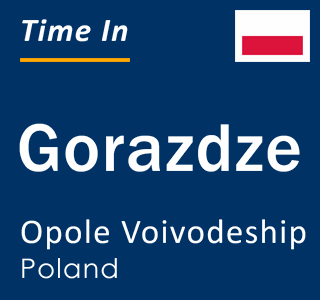 Time In

Gorazdze

Opole Voivodeship
Poland